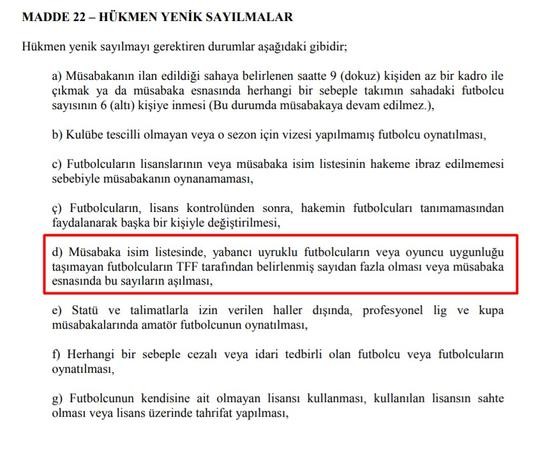 MADDE 22 – HÜKMEN YENİK SAYILMALAR

Hükmen yenik sayılmayı gerektiren durumlar aşağıdaki gibidir;

a) Müsabakanın ilan edildiği sahaya belirlenen saatte 9 (dokuz) kişiden az bir kadro ile çıkmak ya da müsabaka esnasında herhangi bir sebeple takımın sahadaki futbolcu sayısının 6 (altı) kişiye inmesi (Bu durumda müsabakaya devam edilmez.),

b) Kulübe tescilli olmayan veya o sezon için vizesi yapılmamış futbolcu oynatılması,

c) Futbolcuların lisanslarının veya müsabaka isim listesinin hakeme ibraz edilmemesi sebebiyle müsabakanın oynanamaması,

ç) Futbolcuların, lisans kontrolünden sonra, hakemin futbolcuları tanımamasından faydalanarak başka bir kişiyle değiştirilmesi,

d) Müsabaka isim listesinde, yabancı uyruklu futbolcuların veya oyuncu uygunluğu taşımayan futbolcuların TFF tarafından belirlenmiş sayıdan fazla olması veya müsabaka esnasında bu sayıların aşılması,

e) Statü ve talimatlarla izin verilen haller dışında, profesyonel lig ve kupa müsabakalarında amatör futbolcunun oynatılması,

f) Herhangi bir sebeple cezalı veya idari tedbirli olan futbolcu veya futbolcuların oynatılması,

g) Futbolcunun kendisine ait olmayan lisansı kullanması, kullanılan lisansın sahte olması veya lisans üzerinde tahrifat yapılması,